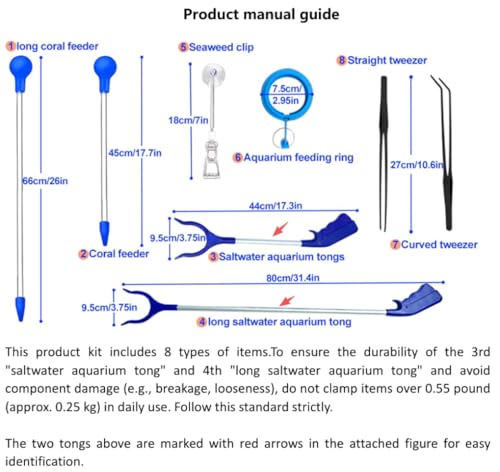 Product manual guide

1 long coral feeder

66cm/26in

45cm/17.7in

2 Coral feeder

5 Seaweed clip

18cm/7in

7.5cm/ 2.95in

6 Aquarium feeding ring

8 Straight tweezer

27cm/10.6in

7 Curved tweezer

44cm/17.3in

9.5cm/3.75in

3 Saltwater aquarium tongs

80cm/31.4in

9.5cm/3.75in

4 long saltwater aquarium tong

This product kit includes 8 types of items.To ensure the durability of the 3rd "saltwater aquarium tong" and 4th "long saltwater aquarium tong" and avoid component damage (e.g., breakage, looseness), do not clamp items over 0.55 pound (approx. 0.25 kg) in daily use. Follow this standard strictly.

The two tongs above are marked with red arrows in the attached figure for easy identification.